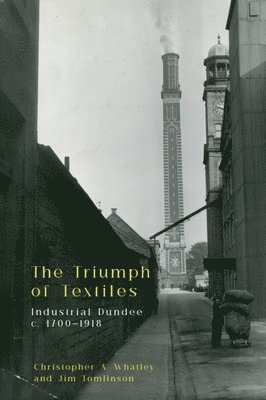 The Triumph of Textiles

Industrial Dundee c. 1700–1918

Christopher A. Whatley and Jim Tomlinson